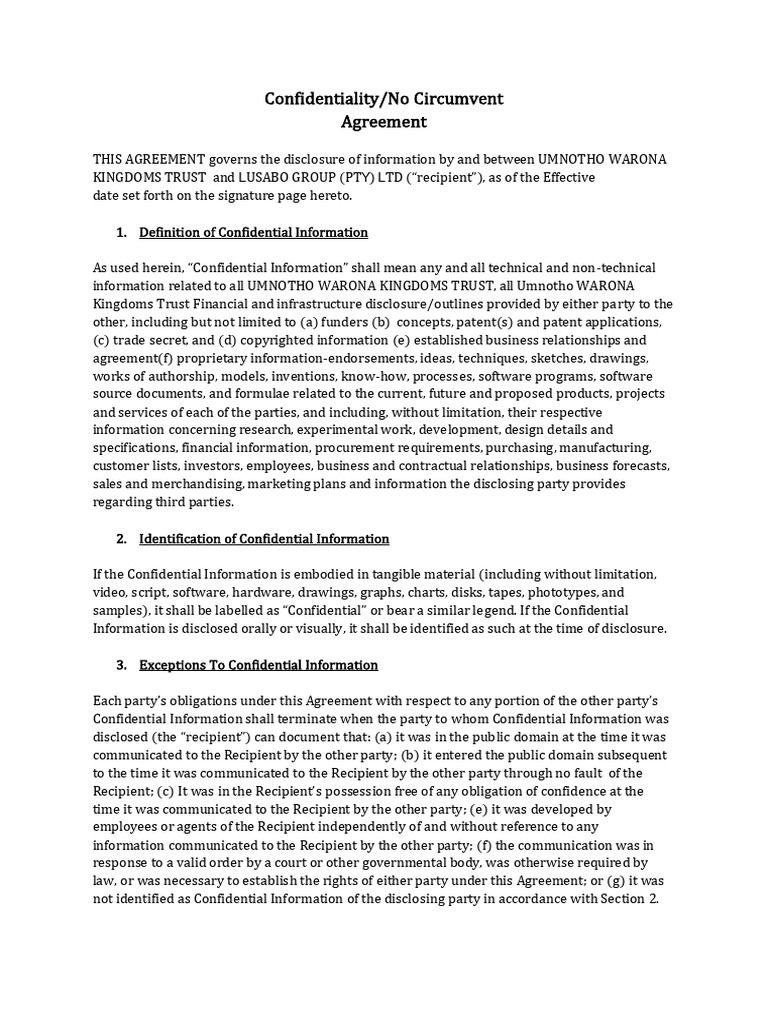 Confidentiality/No Circumvent
Agreement

THIS AGREEMENT governs the disclosure of information by and between UMNOTHO WARONA KINGDOMS TRUST and LUSABO GROUP (PTY) LTD ("recipient"), as of the Effective date set forth on the signature page hereto.

1. Definition of Confidential Information

As used herein, "Confidential Information" shall mean any and all technical and non-technical information related to all UMNOTHO WARONA KINGDOMS TRUST, all Umnotho WARONA Kingdoms Trust Financial and infrastructure disclosure/outlines provided by either party to the other, including but not limited to (a) funders (b) concepts, patent(s) and patent applications, (c) trade secret, and (d) copyrighted information (e) established business relationships and agreement(f) proprietary information-endorsements, ideas, techniques, sketches, drawings, works of authorship, models, inventions, know-how, processes, software programs, software source documents, and formulae related to the current, future and proposed products, projects and services of each of the parties, and including, without limitation, their respective information concerning research, experimental work, development, design details and specifications, financial information, procurement requirements, purchasing, manufacturing, customer lists, investors, employees, business and contractual relationships, business forecasts, sales and merchandising, marketing plans and information the disclosing party provides regarding third parties.

2. Identification of Confidential Information

If the Confidential Information is embodied in tangible material (including without limitation, video, script, software, hardware, drawings, graphs, charts, disks, tapes, phototypes, and samples), it shall be labelled as "Confidential" or bear a similar legend. If the Confidential Information is disclosed orally or visually, it shall be identified as such at the time of disclosure.

3. Exceptions To Confidential Information

Each party's obligations under this Agreement with respect to any portion of the other party's Confidential Information shall terminate when the party to whom Confidential Information was disclosed (the "recipient") can document that: (a) it was in the public domain at the time it was communicated to the Recipient by the other party; (b) it entered the public domain subsequent to the time it was communicated to the Recipient by the other party through no fault of the Recipient; (c) It was in the Recipient's possession free of any obligation of confidence at the time it was communicated to the Recipient by the other party; (e) it was developed by employees or agents of the Recipient independently of and without reference to any information communicated to the Recipient by the other party; (f) the communication was in response to a valid order by a court or other governmental body, was otherwise required by law, or was necessary to establish the rights of either party under this Agreement; or (g) it was not identified as Confidential Information of the disclosing party in accordance with Section 2.